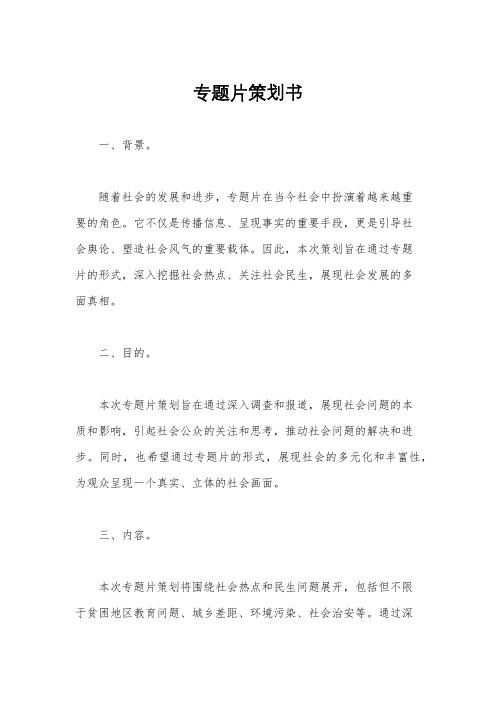 专题片策划书

一、背景。

随着社会的发展和进步，专题片在当今社会中扮演着越来越重要的角色。它不仅是传播信息、呈现事实的重要手段，更是引导社会舆论、塑造社会风气的重要载体。因此，本次策划旨在通过专题片的形式，深入挖掘社会热点、关注社会民生，展现社会发展的多面真相。

二、目的。

本次专题片策划旨在通过深入调查和报道，展现社会问题的本质和影响，引起社会公众的关注和思考，推动社会问题的解决和进步。同时，也希望通过专题片的形式，展现社会的多元化和丰富性，为观众呈现一个真实、立体的社会画面。

三、内容。

本次专题片策划将围绕社会热点和民生问题展开，包括但不限于贫困地区教育问题、城乡差距、环境污染、社会治安等。通过深